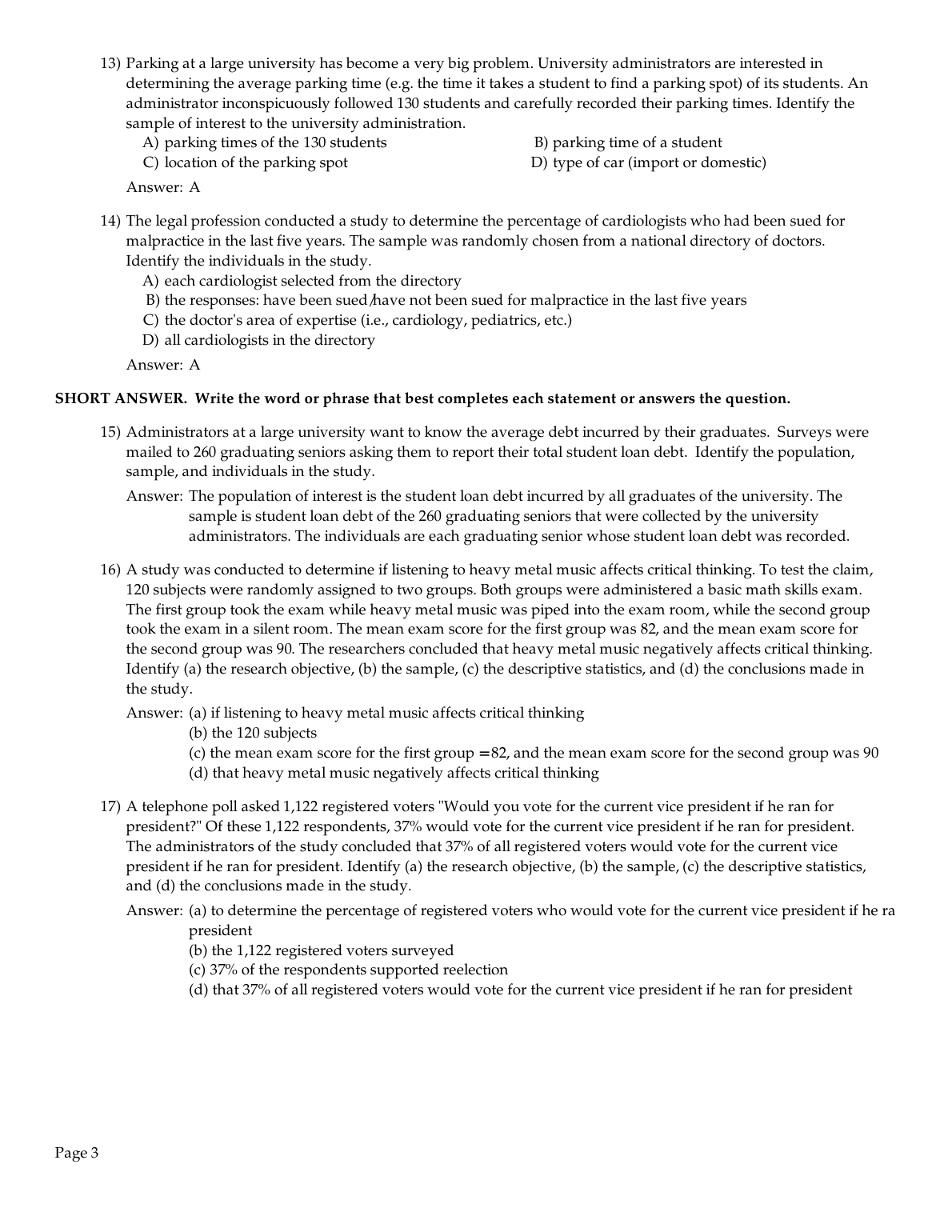 13) Parking at a large university has become a very big problem. University administrators are interested in determining the average parking time (e.g. the time it takes a student to find a parking spot) of its students. An administrator inconspicuously followed 130 students and carefully recorded their parking times. Identify the sample of interest to the university administration.

A) parking times of the 130 students
B) parking time of a student
C) location of the parking spot
D) type of car (import or domestic)

Answer: A

14) The legal profession conducted a study to determine the percentage of cardiologists who had been sued for malpractice in the last five years. The sample was randomly chosen from a national directory of doctors. Identify the individuals in the study.

A) each cardiologist selected from the directory
B) the responses: have been sued/have not been sued for malpractice in the last five years
C) the doctor's area of expertise (i.e., cardiology, pediatrics, etc.)
D) all cardiologists in the directory

Answer: A

SHORT ANSWER. Write the word or phrase that best completes each statement or answers the question.

15) Administrators at a large university want to know the average debt incurred by their graduates. Surveys were mailed to 260 graduating seniors asking them to report their total student loan debt. Identify the population, sample, and individuals in the study.

Answer: The population of interest is the student loan debt incurred by all graduates of the university. The sample is student loan debt of the 260 graduating seniors that were collected by the university administrators. The individuals are each graduating senior whose student loan debt was recorded.

16) A study was conducted to determine if listening to heavy metal music affects critical thinking. To test the claim, 120 subjects were randomly assigned to two groups. Both groups were administered a basic math skills exam. The first group took the exam while heavy metal music was piped into the exam room, while the second group took the exam in a silent room. The mean exam score for the first group was 82, and the mean exam score for the second group was 90. The researchers concluded that heavy metal music negatively affects critical thinking. Identify (a) the research objective, (b) the sample, (c) the descriptive statistics, and (d) the conclusions made in the study.

Answer: (a) if listening to heavy metal music affects critical thinking
(b) the 120 subjects
(c) the mean exam score for the first group =82, and the mean exam score for the second group was 90
(d) that heavy metal music negatively affects critical thinking

17) A telephone poll asked 1,122 registered voters "Would you vote for the current vice president if he ran for president?" Of these 1,122 respondents, 37% would vote for the current vice president if he ran for president. The administrators of the study concluded that 37% of all registered voters would vote for the current vice president if he ran for president. Identify (a) the research objective, (b) the sample, (c) the descriptive statistics, and (d) the conclusions made in the study.

Answer: (a) to determine the percentage of registered voters who would vote for the current vice president if he ra president
(b) the 1,122 registered voters surveyed
(c) 37% of the respondents supported reelection
(d) that 37% of all registered voters would vote for the current vice president if he ran for president

Page 3